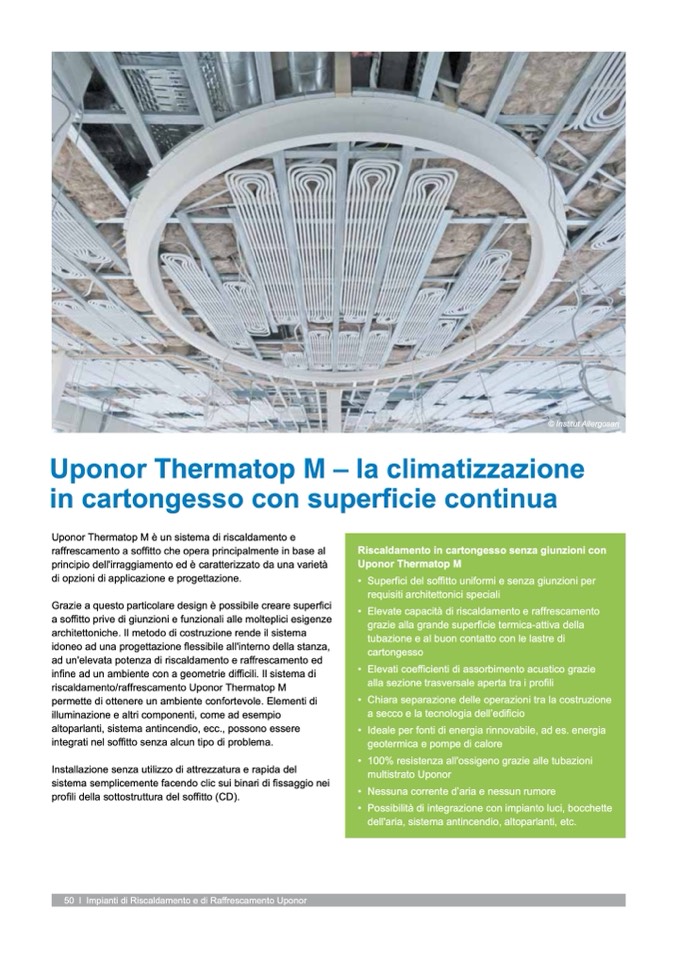 © Institut Allergosan

Uponor Thermatop M – la climatizzazione in cartongesso con superficie continua

Uponor Thermatop M è un sistema di riscaldamento e raffrescamento a soffitto che opera principalmente in base al principio dell'irraggiamento ed è caratterizzato da una varietà di opzioni di applicazione e progettazione.

Grazie a questo particolare design è possibile creare superfici a soffitto prive di giunzioni e funzionali alle molteplici esigenze architettoniche. Il metodo di costruzione rende il sistema idoneo ad una progettazione flessibile all'interno della stanza, ad un'elevata potenza di riscaldamento e raffrescamento ed infine ad un ambiente con a geometrie difficili. Il sistema di riscaldamento/raffrescamento Uponor Thermatop M permette di ottenere un ambiente confortevole. Elementi di illuminazione e altri componenti, come ad esempio altoparlanti, sistema antincendio, ecc., possono essere integrati nel soffitto senza alcun tipo di problema.

Installazione senza utilizzo di attrezzatura e rapida del sistema semplicemente facendo clic sui binari di fissaggio nei profili della sottostruttura del soffitto (CD).

Riscaldamento in cartongesso senza giunzioni con Uponor Thermatop M

• Superfici del soffitto uniformi e senza giunzioni per requisiti architettonici speciali
• Elevate capacità di riscaldamento e raffrescamento grazie alla grande superficie termica-attiva della tubazione e al buon contatto con le lastre di cartongesso
• Elevati coefficienti di assorbimento acustico grazie alla sezione trasversale aperta tra i profili
• Chiara separazione delle operazioni tra la costruzione a secco e la tecnologia dell'edificio
• Ideale per fonti di energia rinnovabile, ad es. energia geotermica e pompe di calore
• 100% resistenza all'ossigeno grazie alle tubazioni multistrato Uponor
• Nessuna corrente d'aria e nessun rumore
• Possibilità di integrazione con impianto luci, bocchette dell'aria, sistema antincendio, altoparlanti, etc.

50 I Impianti di Riscaldamento e di Raffrescamento Uponor